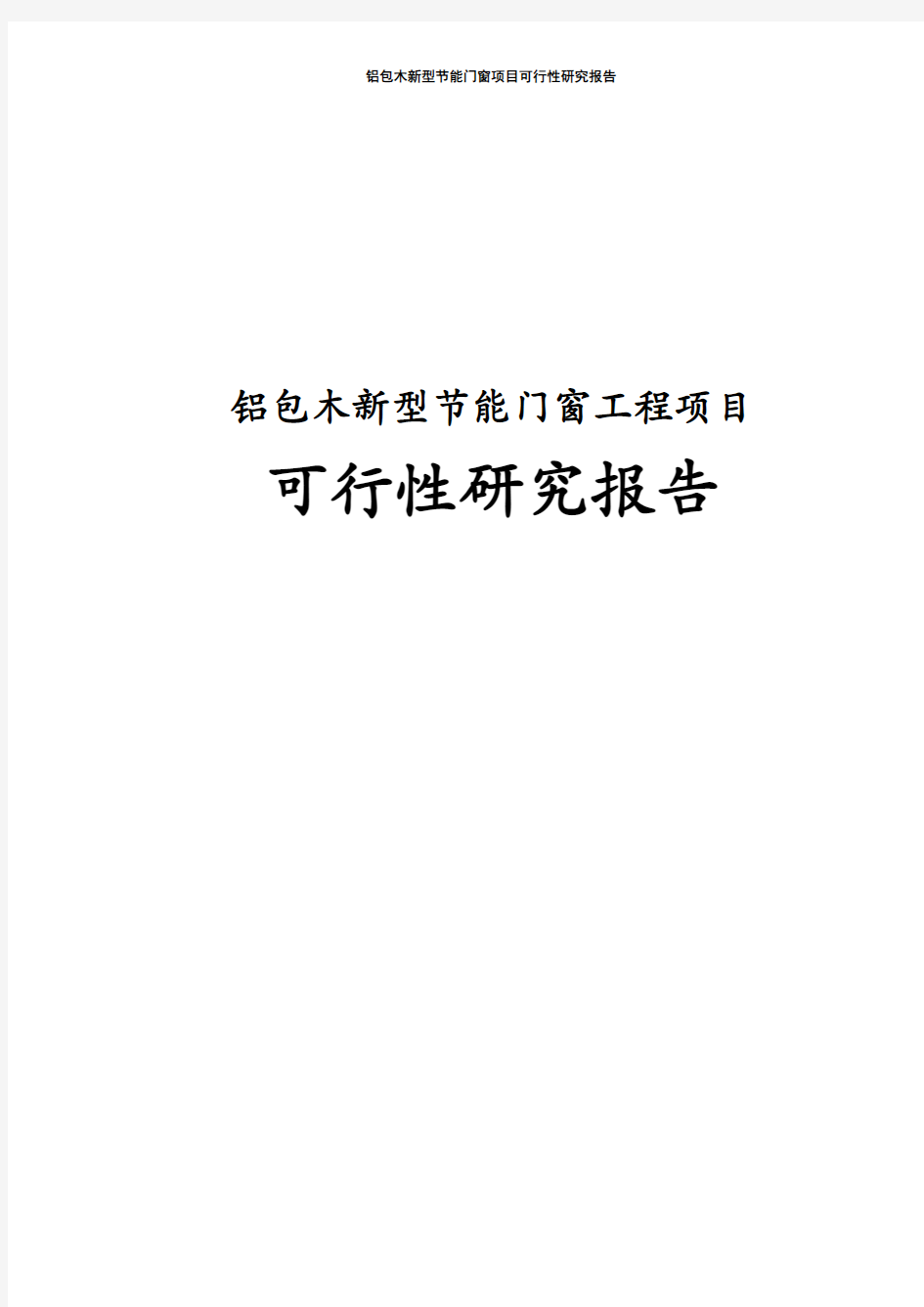 铝包木新型节能门窗项目可行性研究报告

铝包木新型节能门窗工程项目

可行性研究报告